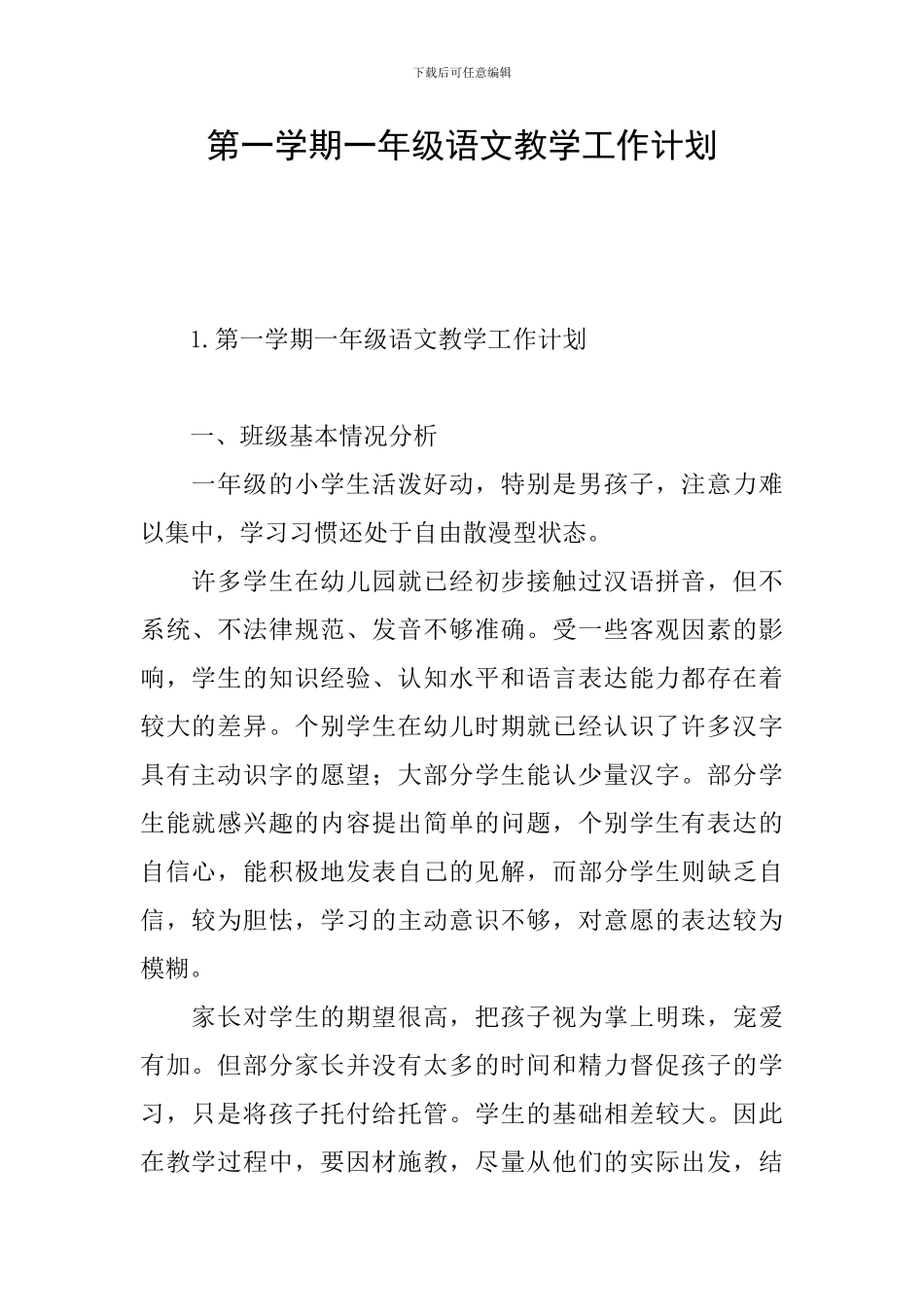 下载后可任意编辑

第一学期一年级语文教学工作计划

1. 第一学期一年级语文教学工作计划

一、班级基本情况分析

一年级的小学生活泼好动，特别是男孩子，注意力难以集中，学习习惯还处于自由散漫型状态。

许多学生在幼儿园就已经初步接触过汉语拼音，但不系统、不法律规范、发音不够准确。受一些客观因素的影响，学生的知识经验、认知水平和语言表达能力都存在着较大的差异。个别学生在幼儿时期就已经认识了许多汉字具有主动识字的愿望；大部分学生能认少量汉字。部分学生能就感兴趣的内容提出简单的问题，个别学生有表达的自信心，能积极地发表自己的见解，而部分学生则缺乏自信，较为胆怯，学习的主动意识不够，对意愿的表达较为模糊。

家长对学生的期望很高，把孩子视为掌上明珠，宠爱有加。但部分家长并没有太多的时间和精力督促孩子的学习，只是将孩子托付给托管。学生的基础相差较大。因此在教学过程中，要因材施教，尽量从他们的实际出发，结